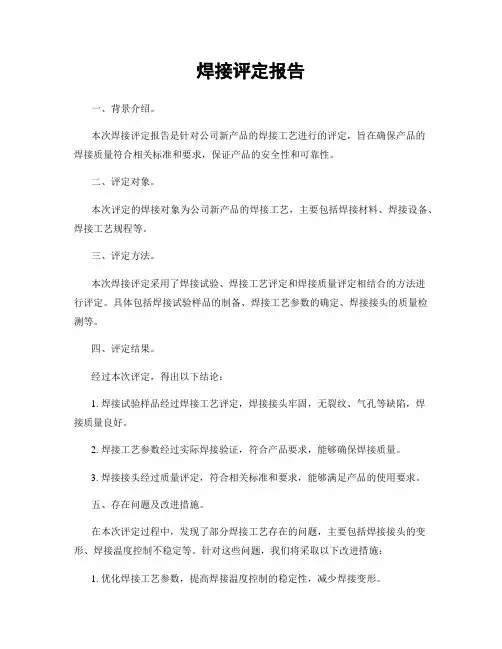 焊接评定报告

一、背景介绍。

本次焊接评定报告是针对公司新产品的焊接工艺进行的评定，旨在确保产品的焊接质量符合相关标准和要求，保证产品的安全性和可靠性。

二、评定对象。

本次评定的焊接对象为公司新产品的焊接工艺，主要包括焊接材料、焊接设备、焊接工艺规程等。

三、评定方法。

本次焊接评定采用了焊接试验、焊接工艺评定和焊接质量评定相结合的方法进行评定。具体包括焊接试验样品的制备、焊接工艺参数的确定、焊接接头的质量检测等。

四、评定结果。

经过本次评定，得出以下结论：

1. 焊接试验样品经过焊接工艺评定，焊接接头牢固，无裂纹、气孔等缺陷，焊接质量良好。

2. 焊接工艺参数经过实际焊接验证，符合产品要求，能够确保焊接质量。

3. 焊接接头经过质量评定，符合相关标准和要求，能够满足产品的使用要求。

五、存在问题及改进措施。

在本次评定过程中，发现了部分焊接工艺存在的问题，主要包括焊接接头的变形、焊接温度控制不稳定等。针对这些问题，我们将采取以下改进措施：

1. 优化焊接工艺参数，提高焊接温度控制的稳定性，减少焊接变形。